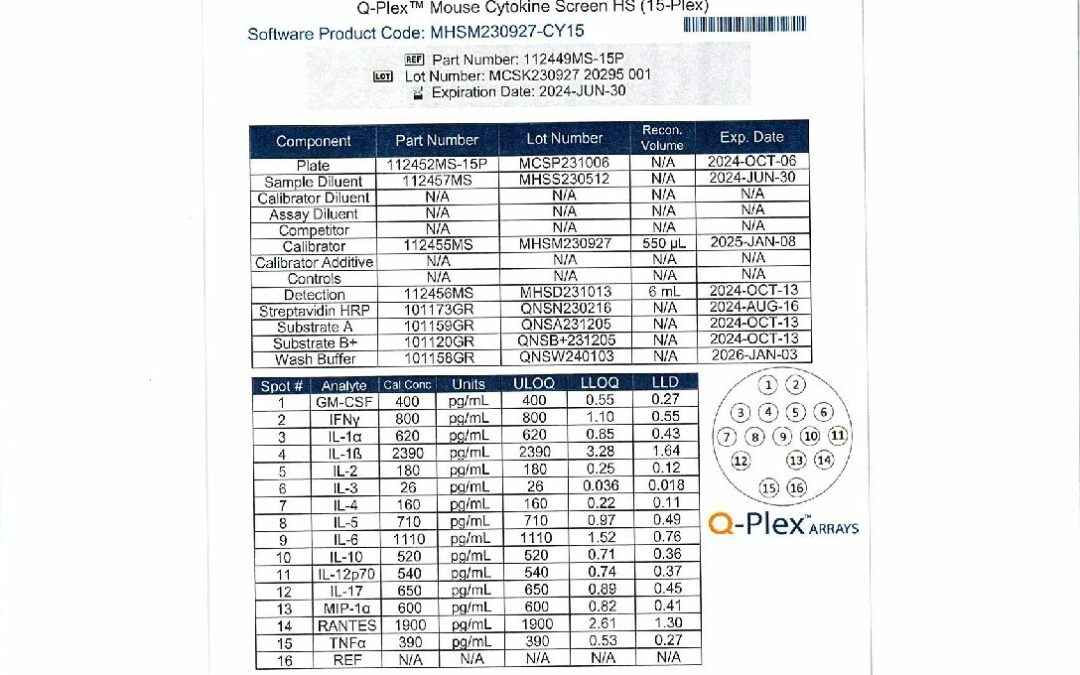 Q-Plex™ Mouse Cytokine Screen HS (15-Plex)

Software Product Code: MHSM230927-CY15

REF Part Number: 112449MS-15P
LOT Lot Number: MCSK230927 20295 001
Expiration Date: 2024-JUN-30

| Component | Part Number | Lot Number | Recon. Volume | Exp. Date |
|---|---|---|---|---|
| Plate | 112452MS-15P | MCSP231006 | N/A | 2024-OCT-06 |
| Sample Diluent | 112457MS | MHSS230512 | N/A | 2024-JUN-30 |
| Calibrator Diluent | N/A | N/A | N/A | N/A |
| Assay Diluent | N/A | N/A | N/A | N/A |
| Competitor | N/A | N/A | N/A | N/A |
| Calibrator | 112455MS | MHSM230927 | 550 µL | 2025-JAN-08 |
| Calibrator Additive | N/A | N/A | N/A | N/A |
| Controls | N/A | N/A | N/A | N/A |
| Detection | 112456MS | MHSD231013 | 6 mL | 2024-OCT-13 |
| Streptavidin HRP | 101173GR | QNSN230216 | N/A | 2024-AUG-16 |
| Substrate A | 101159GR | QNSA231205 | N/A | 2024-OCT-13 |
| Substrate B+ | 101120GR | QNSB+231205 | N/A | 2024-OCT-13 |
| Wash Buffer | 101158GR | QNSW240103 | N/A | 2026-JAN-03 |

| Spot # | Analyte | Cal Conc | Units | ULOQ | LLOQ | LLD |
|---|---|---|---|---|---|---|
| 1 | GM-CSF | 400 | pg/mL | 400 | 0.55 | 0.27 |
| 2 | IFNγ | 800 | pg/mL | 800 | 1.10 | 0.55 |
| 3 | IL-1α | 620 | pg/mL | 620 | 0.85 | 0.43 |
| 4 | IL-1ß | 2390 | pg/mL | 2390 | 3.28 | 1.64 |
| 5 | IL-2 | 180 | pg/mL | 180 | 0.25 | 0.12 |
| 6 | IL-3 | 26 | pg/mL | 26 | 0.036 | 0.018 |
| 7 | IL-4 | 160 | pg/mL | 160 | 0.22 | 0.11 |
| 8 | IL-5 | 710 | pg/mL | 710 | 0.97 | 0.49 |
| 9 | IL-6 | 1110 | pg/mL | 1110 | 1.52 | 0.76 |
| 10 | IL-10 | 520 | pg/mL | 520 | 0.71 | 0.36 |
| 11 | IL-12p70 | 540 | pg/mL | 540 | 0.74 | 0.37 |
| 12 | IL-17 | 650 | pg/mL | 650 | 0.89 | 0.45 |
| 13 | MIP-1α | 600 | pg/mL | 600 | 0.82 | 0.41 |
| 14 | RANTES | 1900 | pg/mL | 1900 | 2.61 | 1.30 |
| 15 | TNFα | 390 | pg/mL | 390 | 0.53 | 0.27 |
| 16 | REF | N/A | N/A | N/A | N/A | N/A |

1 2 3 4 5 6 7 8 9 10 11 12 13 14 15 16

Q-Plex™ ARRAYS